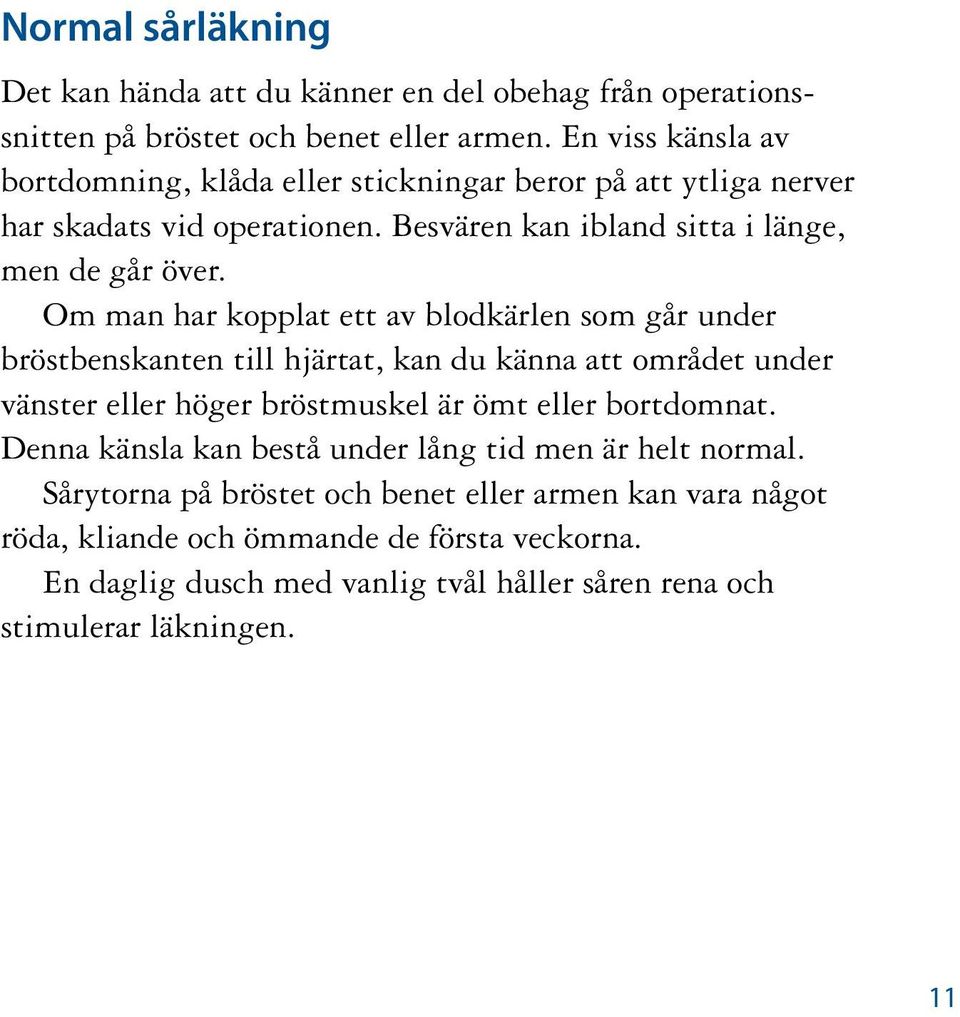 Normal sårläkning

Det kan hända att du känner en del obehag från operationssnitten på bröstet och benet eller armen. En viss känsla av bortdomning, klåda eller stickningar beror på att ytliga nerver har skadats vid operationen. Besvären kan ibland sitta i länge, men de går över.

Om man har kopplat ett av blodkärlen som går under bröstbenskanten till hjärtat, kan du känna att området under vänster eller höger bröstmuskel är ömt eller bortdomnat. Denna känsla kan bestå under lång tid men är helt normal.

Sårytorna på bröstet och benet eller armen kan vara något röda, kliande och ömmande de första veckorna.

En daglig dusch med vanlig tvål håller såren rena och stimulerar läkningen.

11